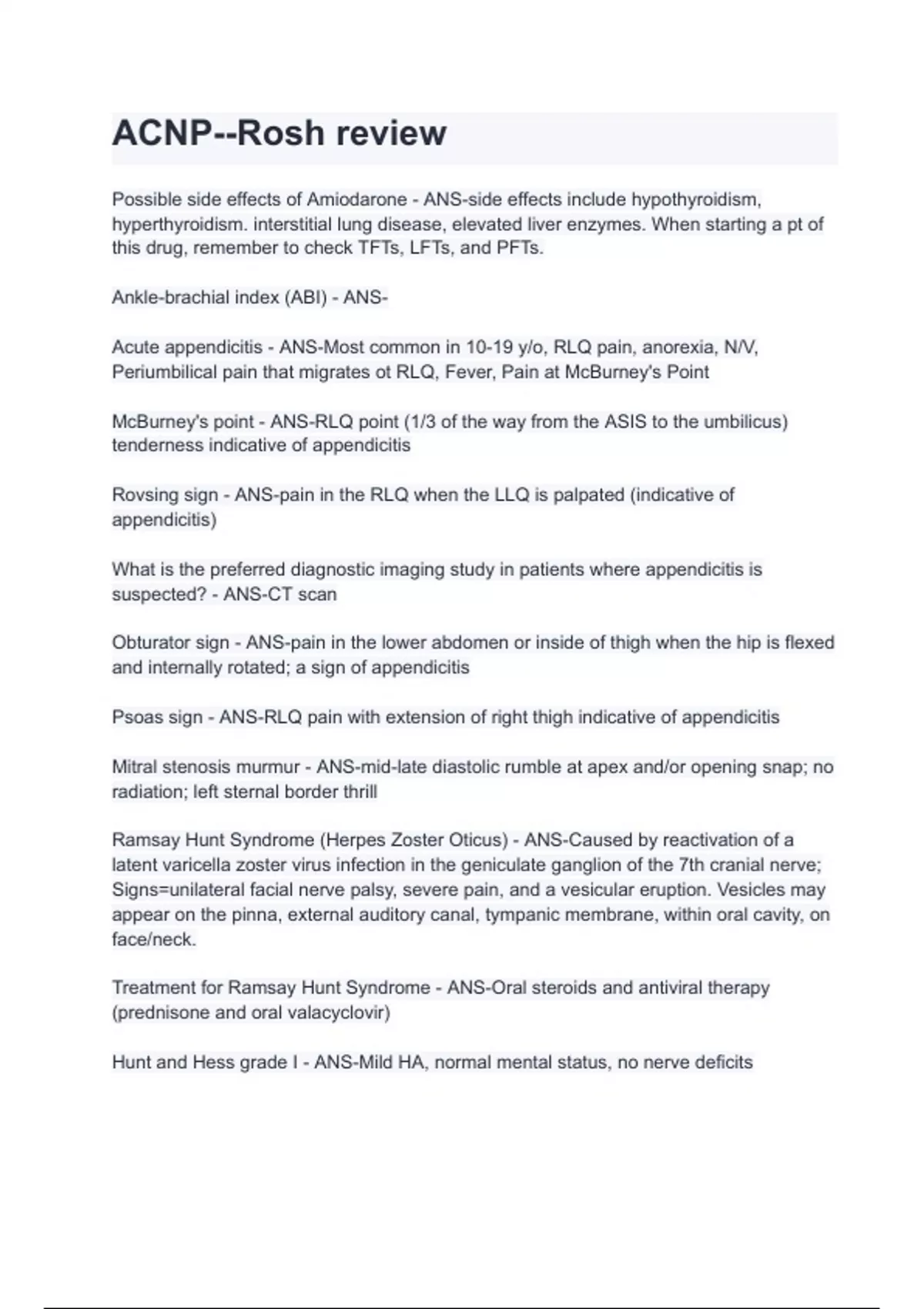 ACNP--Rosh review

Possible side effects of Amiodarone - ANS-side effects include hypothyroidism, hyperthyroidism. interstitial lung disease, elevated liver enzymes. When starting a pt of this drug, remember to check TFTs, LFTs, and PFTs.

Ankle-brachial index (ABI) - ANS-

Acute appendicitis - ANS-Most common in 10-19 y/o, RLQ pain, anorexia, N/V, Periumbilical pain that migrates ot RLQ, Fever, Pain at McBurney's Point

McBurney's point - ANS-RLQ point (1/3 of the way from the ASIS to the umbilicus) tenderness indicative of appendicitis

Rovsing sign - ANS-pain in the RLQ when the LLQ is palpated (indicative of appendicitis)

What is the preferred diagnostic imaging study in patients where appendicitis is suspected? - ANS-CT scan

Obturator sign - ANS-pain in the lower abdomen or inside of thigh when the hip is flexed and internally rotated; a sign of appendicitis

Psoas sign - ANS-RLQ pain with extension of right thigh indicative of appendicitis

Mitral stenosis murmur - ANS-mid-late diastolic rumble at apex and/or opening snap; no radiation; left sternal border thrill

Ramsay Hunt Syndrome (Herpes Zoster Oticus) - ANS-Caused by reactivation of a latent varicella zoster virus infection in the geniculate ganglion of the 7th cranial nerve; Signs=unilateral facial nerve palsy, severe pain, and a vesicular eruption. Vesicles may appear on the pinna, external auditory canal, tympanic membrane, within oral cavity, on face/neck.

Treatment for Ramsay Hunt Syndrome - ANS-Oral steroids and antiviral therapy (prednisone and oral valacyclovir)

Hunt and Hess grade I - ANS-Mild HA, normal mental status, no nerve deficits